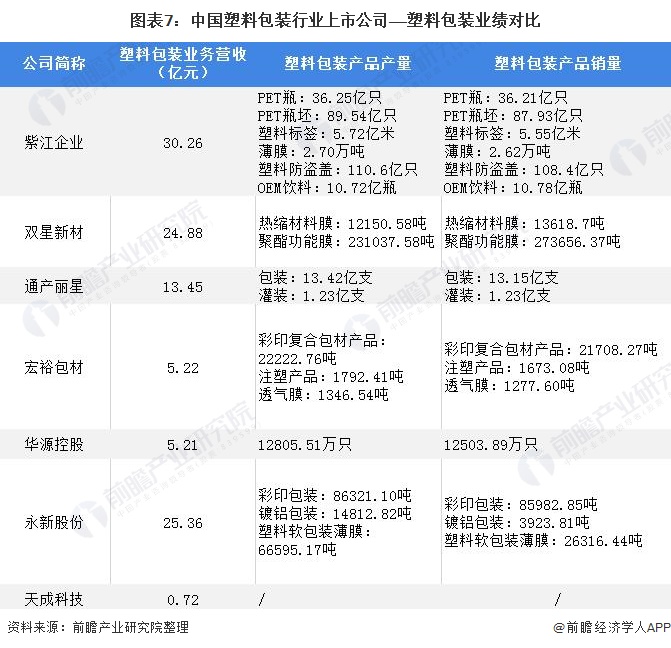 图表7：中国塑料包装行业上市公司—塑料包装业绩对比

| 公司简称 | 塑料包装业务营收（亿元） | 塑料包装产品产量 | 塑料包装产品销量 |
|---|---|---|---|
| 紫江企业 | 30.26 | PET瓶：36.25亿只 PET瓶坯：89.54亿只 塑料标签：5.72亿米 薄膜：2.70万吨 塑料防盗盖：110.6亿只 OEM饮料：10.72亿瓶 | PET瓶：36.21亿只 PET瓶坯：87.93亿只 塑料标签：5.55亿米 薄膜：2.62万吨 塑料防盗盖：108.4亿只 OEM饮料：10.78亿瓶 |
| 双星新材 | 24.88 | 热缩材料膜：12150.58吨 聚酯功能膜：231037.58吨 | 热缩材料膜：13618.7吨 聚酯功能膜：273656.37吨 |
| 通产丽星 | 13.45 | 包装：13.42亿支 灌装：1.23亿支 | 包装：13.15亿支 灌装：1.23亿支 |
| 宏裕包材 | 5.22 | 彩印复合包材产品：22222.76吨 注塑产品：1792.41吨 透气膜：1346.54吨 | 彩印复合包材产品：21708.27吨 注塑产品：1673.08吨 透气膜：1277.60吨 |
| 华源控股 | 5.21 | 12805.51万只 | 12503.89万只 |
| 永新股份 | 25.36 | 彩印包装：86321.10吨 镀铝包装：14812.82吨 塑料软包装薄膜：66595.17吨 | 彩印包装：85982.85吨 镀铝包装：3923.81吨 塑料软包装薄膜：26316.44吨 |
| 天成科技 | 0.72 | / | / |

资料来源：前瞻产业研究院整理

@前瞻经济学人APP